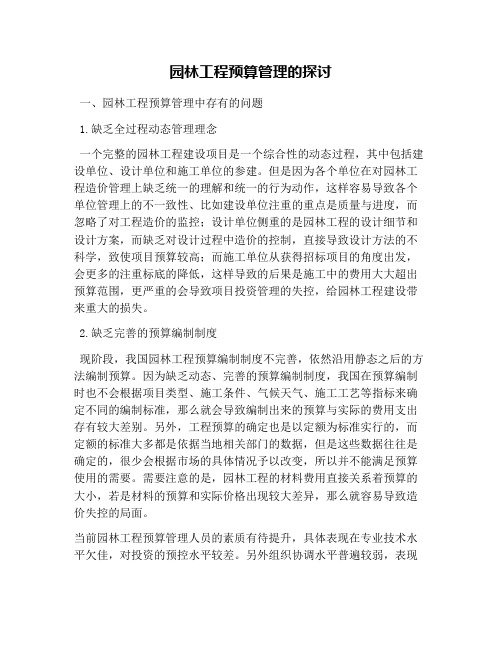 园林工程预算管理的探讨

一、园林工程预算管理中存有的问题

1.缺乏全过程动态管理理念

一个完整的园林工程建设项目是一个综合性的动态过程，其中包括建设单位、设计单位和施工单位的参建。但是因为各个单位在对园林工程造价管理上缺乏统一的理解和统一的行为动作，这样容易导致各个单位管理上的不一致性、比如建设单位注重的重点是质量与进度，而忽略了对工程造价的监控；设计单位侧重的是园林工程的设计细节和设计方案，而缺乏对设计过程中造价的控制，直接导致设计方法的不科学，致使项目预算较高；而施工单位从获得招标项目的角度出发，会更多的注重标底的降低，这样导致的后果是施工中的费用大大超出预算范围，更严重的会导致项目投资管理的失控，给园林工程建设带来重大的损失。

2.缺乏完善的预算编制制度

现阶段，我国园林工程预算编制制度不完善，依然沿用静态之后的方法编制预算。因为缺乏动态、完善的预算编制制度，我国在预算编制时也不会根据项目类型、施工条件、气候天气、施工工艺等指标来确定不同的编制标准，那么就会导致编制出来的预算与实际的费用支出存有较大差别。另外，工程预算的确定也是以定额为标准实行的，而定额的标准大多都是依据当地相关部门的数据，但是这些数据往往是确定的，很少会根据市场的具体情况予以改变，所以并不能满足预算使用的需要。需要注意的是，园林工程的材料费用直接关系着预算的大小，若是材料的预算和实际价格出现较大差异，那么就容易导致造价失控的局面。

当前园林工程预算管理人员的素质有待提升，具体表现在专业技术水平欠佳，对投资的预控水平较差。另外组织协调水平普遍较弱，表现